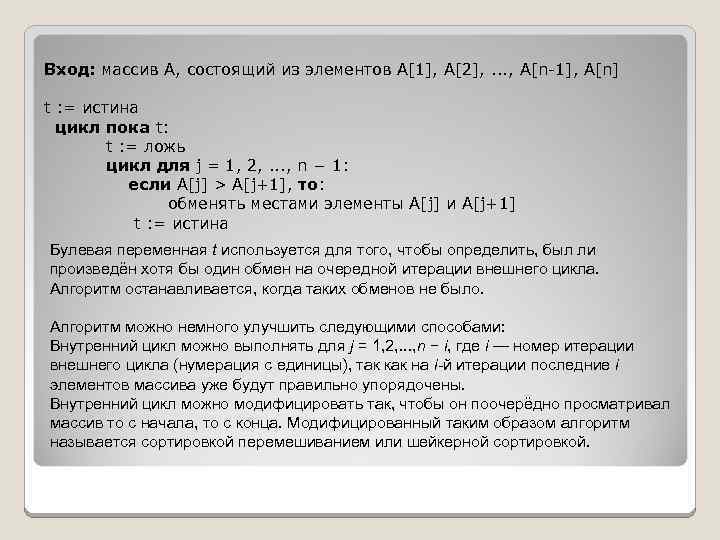 Вход: массив A, состоящий из элементов A[1], A[2], ..., A[n-1], A[n]

t := истина
цикл пока t:
t := ложь
цикл для j = 1, 2, ..., n − 1:
если A[j] > A[j+1], то:
обменять местами элементы A[j] и A[j+1]
t := истина

Булевая переменная t используется для того, чтобы определить, был ли произведён хотя бы один обмен на очередной итерации внешнего цикла. Алгоритм останавливается, когда таких обменов не было.

Алгоритм можно немного улучшить следующими способами:
Внутренний цикл можно выполнять для j = 1,2,...,n − i, где i — номер итерации внешнего цикла (нумерация с единицы), так как на i-й итерации последние i элементов массива уже будут правильно упорядочены.
Внутренний цикл можно модифицировать так, чтобы он поочерёдно просматривал массив то с начала, то с конца. Модифицированный таким образом алгоритм называется сортировкой перемешиванием или шейкерной сортировкой.